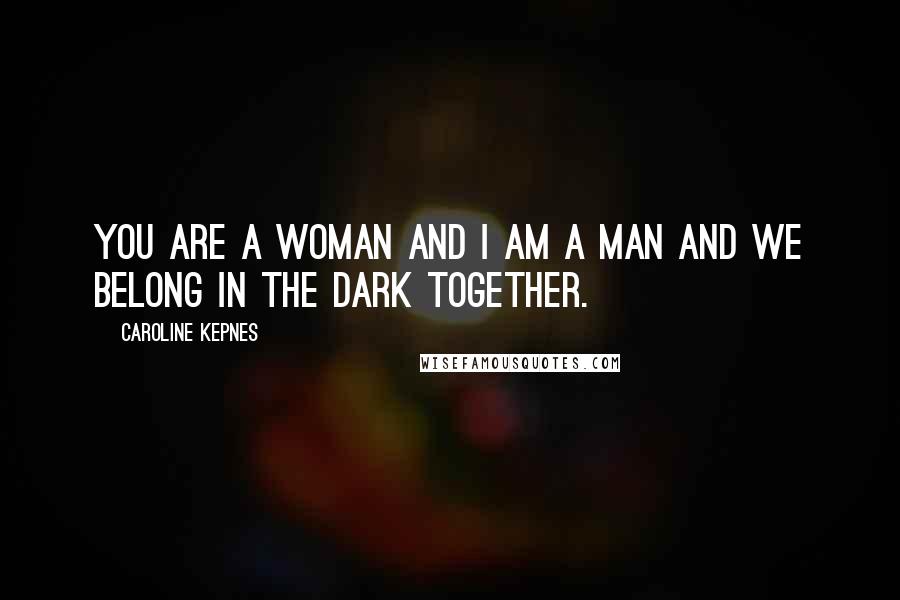 YOU ARE A WOMAN AND I AM A MAN AND WE BELONG IN THE DARK TOGETHER.

CAROLINE KEPNES

WISEFAMOUSQUOTES.COM